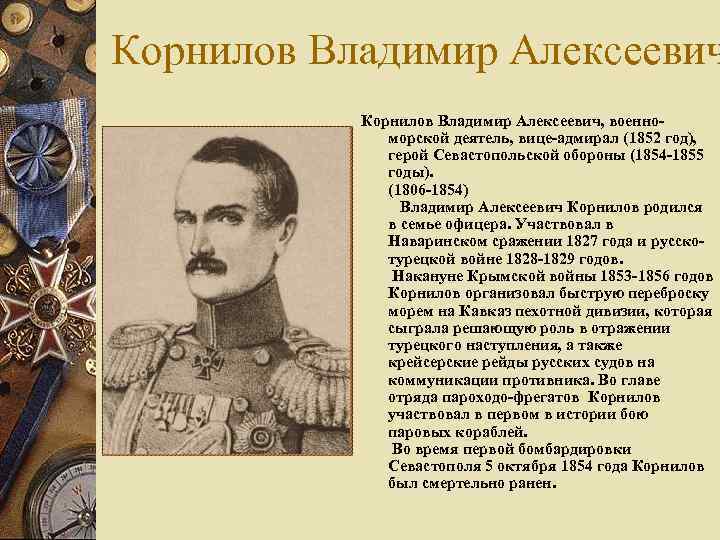 Корнилов Владимир Алексеевич

Корнилов Владимир Алексеевич, военно-морской деятель, вице-адмирал (1852 год), герой Севастопольской обороны (1854-1855 годы).
(1806-1854)
Владимир Алексеевич Корнилов родился в семье офицера. Участвовал в Наваринском сражении 1827 года и русско-турецкой войне 1828-1829 годов.
Накануне Крымской войны 1853-1856 годов Корнилов организовал быструю переброску морем на Кавказ пехотной дивизии, которая сыграла решающую роль в отражении турецкого наступления, а также крейсерские рейды русских судов на коммуникации противника. Во главе отряда пароходо-фрегатов Корнилов участвовал в первом в истории бою паровых кораблей.
Во время первой бомбардировки Севастополя 5 октября 1854 года Корнилов был смертельно ранен.